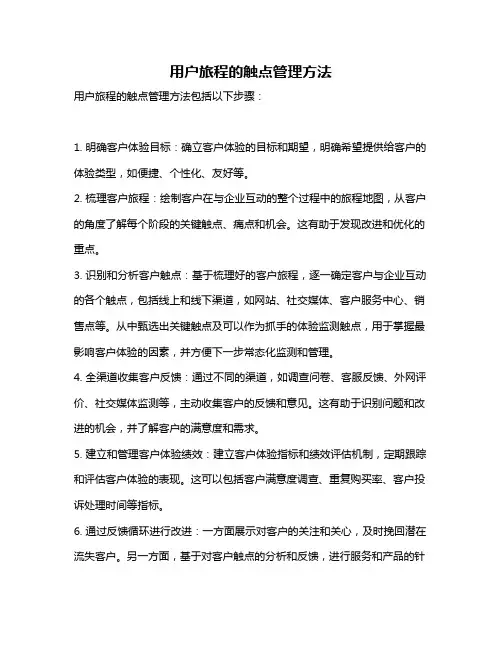 用户旅程的触点管理方法

用户旅程的触点管理方法包括以下步骤：

1. 明确客户体验目标：确立客户体验的目标和期望，明确希望提供给客户的体验类型，如便捷、个性化、友好等。

2. 梳理客户旅程：绘制客户在与企业互动的整个过程中的旅程地图，从客户的角度了解每个阶段的关键触点、痛点和机会。这有助于发现改进和优化的重点。

3. 识别和分析客户触点：基于梳理好的客户旅程，逐一确定客户与企业互动的各个触点，包括线上和线下渠道，如网站、社交媒体、客户服务中心、销售点等。从中甄选出关键触点及可以作为抓手的体验监测触点，用于掌握最影响客户体验的因素，并方便下一步常态化监测和管理。

4. 全渠道收集客户反馈：通过不同的渠道，如调查问卷、客服反馈、外网评价、社交媒体监测等，主动收集客户的反馈和意见。这有助于识别问题和改进的机会，并了解客户的满意度和需求。

5. 建立和管理客户体验绩效：建立客户体验指标和绩效评估机制，定期跟踪和评估客户体验的表现。这可以包括客户满意度调查、重复购买率、客户投诉处理时间等指标。

6. 通过反馈循环进行改进：一方面展示对客户的关注和关心，及时挽回潜在流失客户。另一方面，基于对客户触点的分析和反馈，进行服务和产品的针